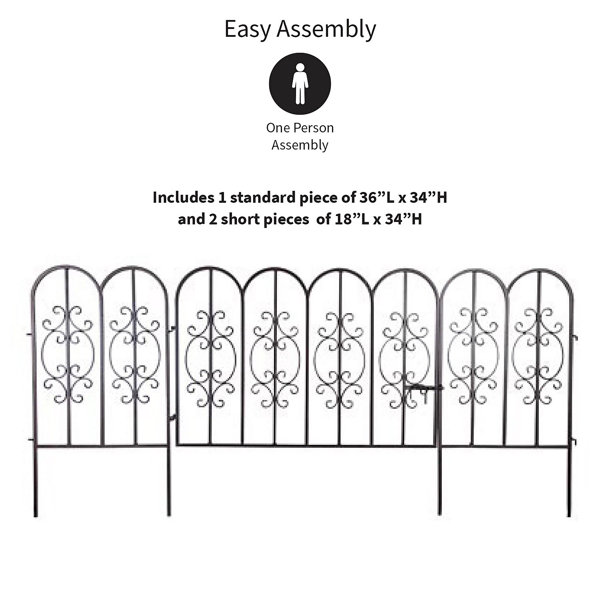 Easy Assembly

One Person
Assembly

Includes 1 standard piece of 36"L x 34"H
and 2 short pieces of 18"L x 34"H